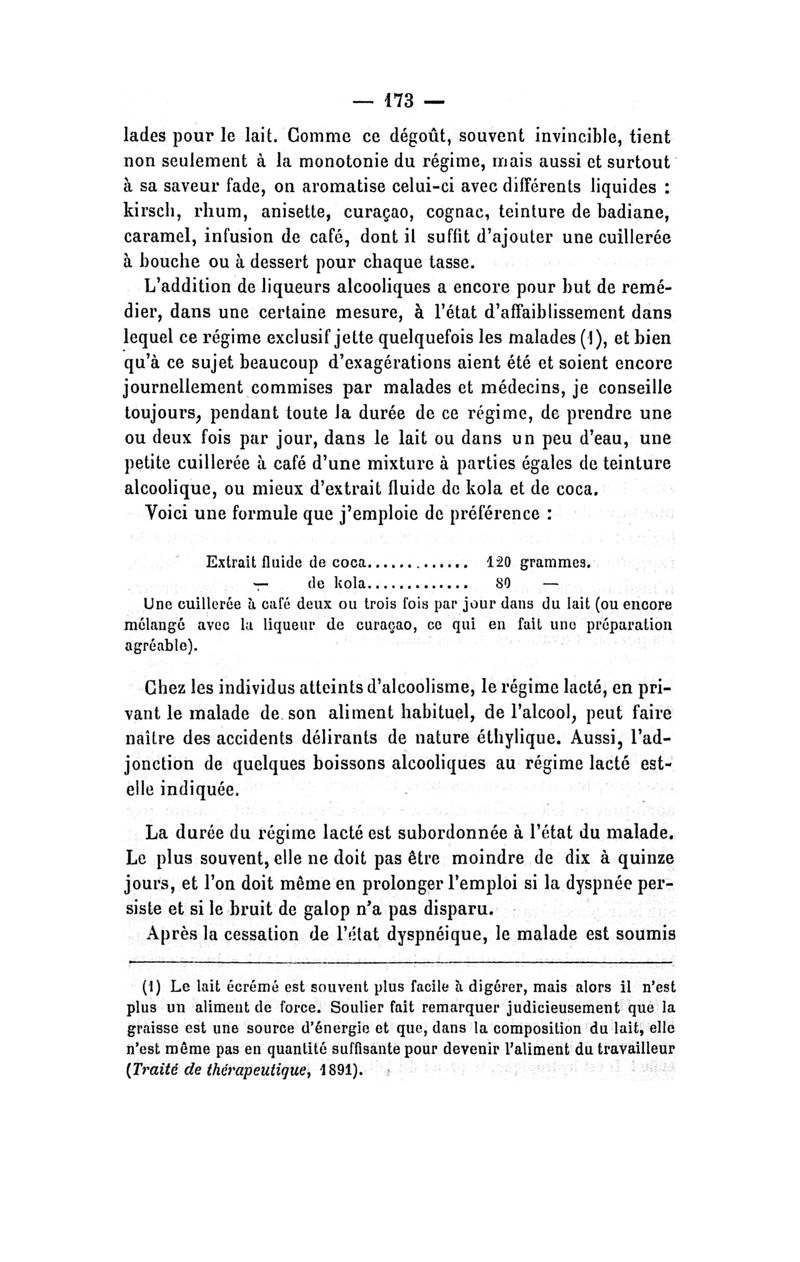 — 173 —

lades pour le lait. Comme ce dégoût, souvent invincible, tient non seulement à la monotonie du régime, mais aussi et surtout à sa saveur fade, on aromatise celui-ci avec différents liquides : kirsch, rhum, anisette, curaçao, cognac, teinture de badiane, caramel, infusion de café, dont il suffit d'ajouter une cuillerée à bouche ou à dessert pour chaque tasse.

L'addition de liqueurs alcooliques a encore pour but de remédier, dans une certaine mesure, à l'état d'affaiblissement dans lequel ce régime exclusif jette quelquefois les malades (1), et bien qu'à ce sujet beaucoup d'exagérations aient été et soient encore journellement commises par malades et médecins, je conseille toujours, pendant toute la durée de ce régime, de prendre une ou deux fois par jour, dans le lait ou dans un peu d'eau, une petite cuillerée à café d'une mixture à parties égales de teinture alcoolique, ou mieux d'extrait fluide de kola et de coca.

Voici une formule que j'emploie de préférence :

Extrait fluide de coca.............. 120 grammes.
— de kola.............. 80 —
Une cuillerée à café deux ou trois fois par jour dans du lait (ou encore mélangé avec la liqueur de curaçao, ce qui en fait une préparation agréable).

Chez les individus atteints d'alcoolisme, le régime lacté, en privant le malade de son aliment habituel, de l'alcool, peut faire naître des accidents délirants de nature éthylique. Aussi, l'adjonction de quelques boissons alcooliques au régime lacté est-elle indiquée.

La durée du régime lacté est subordonnée à l'état du malade. Le plus souvent, elle ne doit pas être moindre de dix à quinze jours, et l'on doit même en prolonger l'emploi si la dyspnée persiste et si le bruit de galop n'a pas disparu.

Après la cessation de l'état dyspnéique, le malade est soumis

(1) Le lait écrémé est souvent plus facile à digérer, mais alors il n'est plus un aliment de force. Soulier fait remarquer judicieusement que la graisse est une source d'énergie et que, dans la composition du lait, elle n'est même pas en quantité suffisante pour devenir l'aliment du travailleur (Traité de thérapeutique, 1891).